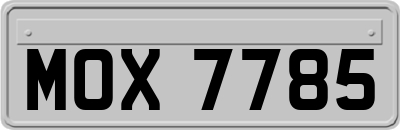 MOX 7785